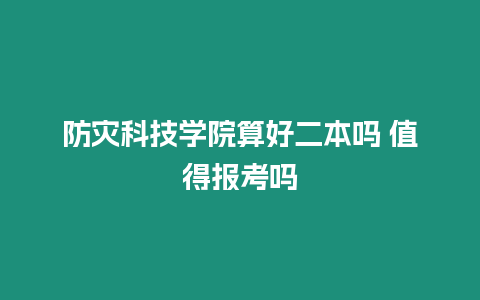 防灾科技学院算好二本吗 值得报考吗